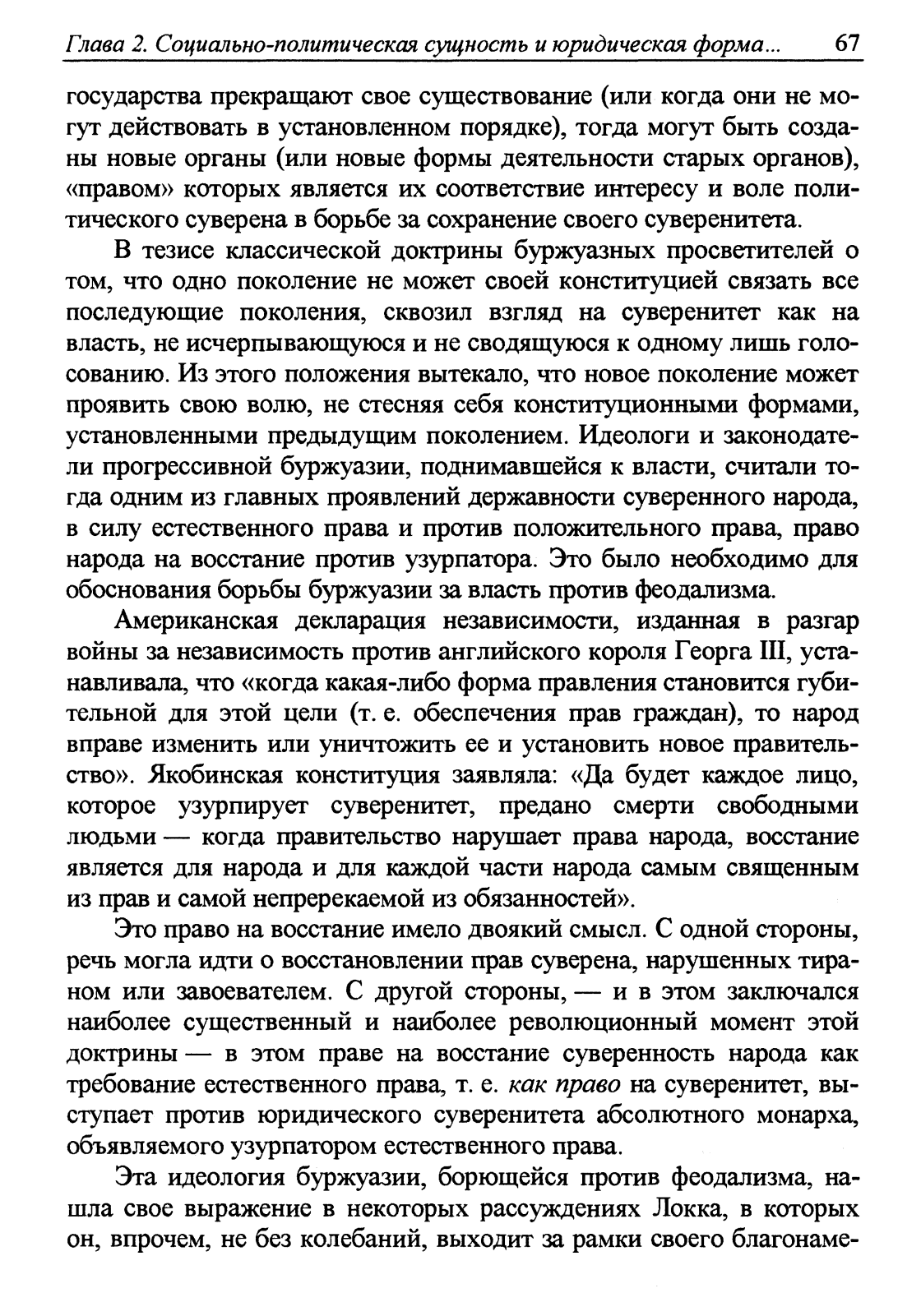 Глава 2. Социально-политическая сущность и юридическая форма... 67

государства прекращают свое существование (или когда они не могут действовать в установленном порядке), тогда могут быть созданы новые органы (или новые формы деятельности старых органов), «правом» которых является их соответствие интересу и воле политического суверена в борьбе за сохранение своего суверенитета.

В тезисе классической доктрины буржуазных просветителей о том, что одно поколение не может своей конституцией связать все последующие поколения, сквозил взгляд на суверенитет как на власть, не исчерпывающуюся и не сводящуюся к одному лишь голосованию. Из этого положения вытекало, что новое поколение может проявить свою волю, не стесняя себя конституционными формами, установленными предыдущим поколением. Идеологи и законодатели прогрессивной буржуазии, поднимавшейся к власти, считали тогда одним из главных проявлений державности суверенного народа, в силу естественного права и против положительного права, право народа на восстание против узурпатора. Это было необходимо для обоснования борьбы буржуазии за власть против феодализма.

Американская декларация независимости, изданная в разгар войны за независимость против английского короля Георга III, устанавливала, что «когда какая-либо форма правления становится губительной для этой цели (т. е. обеспечения прав граждан), то народ вправе изменить или уничтожить ее и установить новое правительство». Якобинская конституция заявляла: «Да будет каждое лицо, которое узурпирует суверенитет, предано смерти свободными людьми — когда правительство нарушает права народа, восстание является для народа и для каждой части народа самым священным из прав и самой непререкаемой из обязанностей».

Это право на восстание имело двоякий смысл. С одной стороны, речь могла идти о восстановлении прав суверена, нарушенных тираном или завоевателем. С другой стороны, — и в этом заключался наиболее существенный и наиболее революционный момент этой доктрины — в этом праве на восстание суверенность народа как требование естественного права, т. е. как право на суверенитет, выступает против юридического суверенитета абсолютного монарха, объявляемого узурпатором естественного права.

Эта идеология буржуазии, борющейся против феодализма, нашла свое выражение в некоторых рассуждениях Локка, в которых он, впрочем, не без колебаний, выходит за рамки своего благонаме-